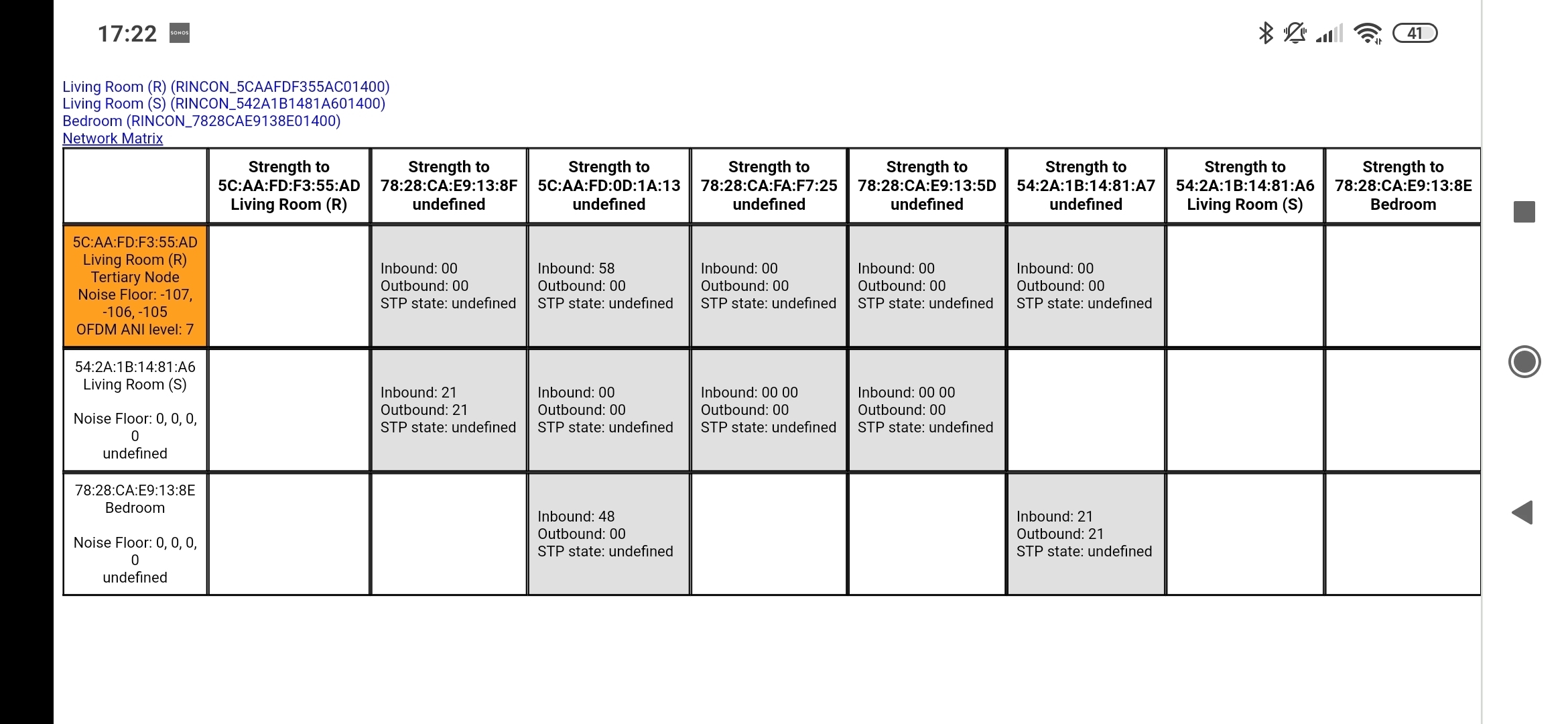 17:22 SONOS

41

Living Room (R) (RINCON_5CAAFDF355AC01400)
Living Room (S) (RINCON_542A1B1481A601400)
Bedroom (RINCON_7828CAE9138E01400)
Network Matrix

| | Strength to 5C:AA:FD:F3:55:AD Living Room (R) | Strength to 78:28:CA:E9:13:8F undefined | Strength to 5C:AA:FD:0D:1A:13 undefined | Strength to 78:28:CA:FA:F7:25 undefined | Strength to 78:28:CA:E9:13:5D undefined | Strength to 54:2A:1B:14:81:A7 undefined | Strength to 54:2A:1B:14:81:A6 Living Room (S) | Strength to 78:28:CA:E9:13:8E Bedroom |
|---|---|---|---|---|---|---|---|---|
| 5C:AA:FD:F3:55:AD Living Room (R) Tertiary Node Noise Floor: -107, -106, -105 OFDM ANI level: 7 | | Inbound: 00 Outbound: 00 STP state: undefined | Inbound: 58 Outbound: 00 STP state: undefined | Inbound: 00 Outbound: 00 STP state: undefined | Inbound: 00 Outbound: 00 STP state: undefined | Inbound: 00 Outbound: 00 STP state: undefined | | |
| 54:2A:1B:14:81:A6 Living Room (S) Noise Floor: 0, 0, 0, 0 undefined | | Inbound: 21 Outbound: 21 STP state: undefined | Inbound: 00 Outbound: 00 STP state: undefined | Inbound: 00 00 Outbound: 00 STP state: undefined | Inbound: 00 00 Outbound: 00 STP state: undefined | | | |
| 78:28:CA:E9:13:8E Bedroom Noise Floor: 0, 0, 0, 0 undefined | | | Inbound: 48 Outbound: 00 STP state: undefined | | | Inbound: 21 Outbound: 21 STP state: undefined | | |